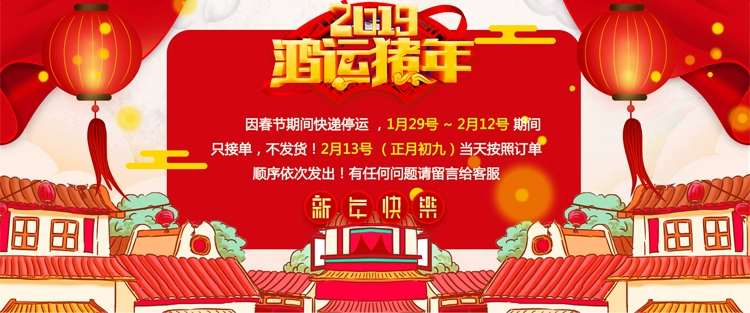 2019
鸿运猪年

因春节期间快递停运 ，1月29号 ~ 2月12号 期间只接单，不发货！2月13号 （正月初九）当天按照订单顺序依次发出！有任何问题请留言给客服

新年快乐